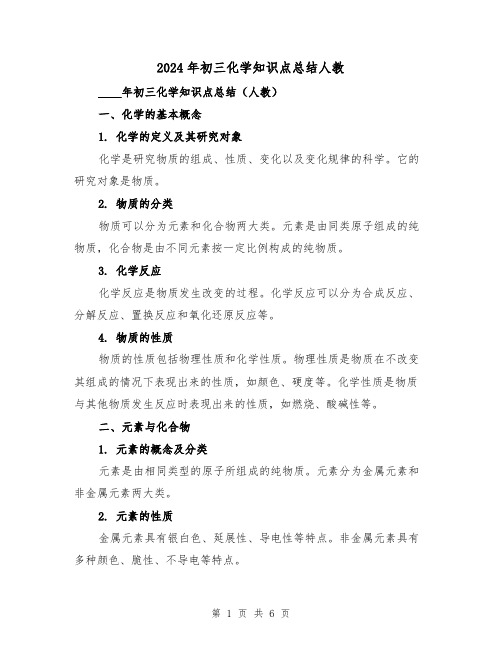 2024年初三化学知识点总结人教

____年初三化学知识点总结（人教）

一、化学的基本概念

1. 化学的定义及其研究对象

化学是研究物质的组成、性质、变化以及变化规律的科学。它的研究对象是物质。

2. 物质的分类

物质可以分为元素和化合物两大类。元素是由同类原子组成的纯物质，化合物是由不同元素按一定比例构成的纯物质。

3. 化学反应

化学反应是物质发生改变的过程。化学反应可以分为合成反应、分解反应、置换反应和氧化还原反应等。

4. 物质的性质

物质的性质包括物理性质和化学性质。物理性质是物质在不改变其组成的情况下表现出来的性质，如颜色、硬度等。化学性质是物质与其他物质发生反应时表现出来的性质，如燃烧、酸碱性等。

二、元素与化合物

1. 元素的概念及分类

元素是由相同类型的原子所组成的纯物质。元素分为金属元素和非金属元素两大类。

2. 元素的性质

金属元素具有银白色、延展性、导电性等特点。非金属元素具有多种颜色、脆性、不导电等特点。

第 1 页 共 6 页